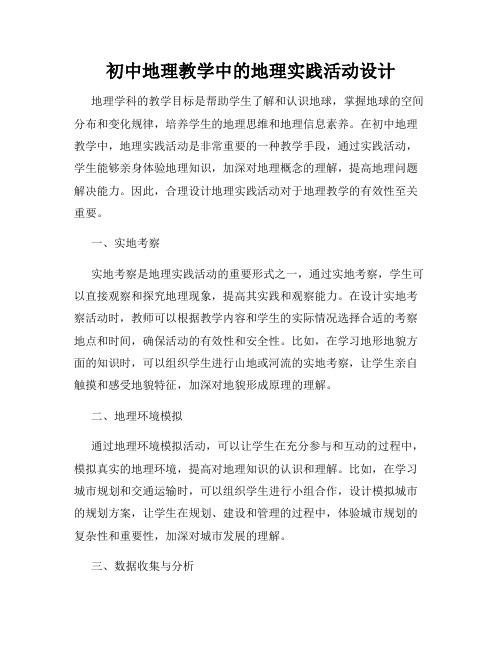 初中地理教学中的地理实践活动设计

地理学科的教学目标是帮助学生了解和认识地球，掌握地球的空间分布和变化规律，培养学生的地理思维和地理信息素养。在初中地理教学中，地理实践活动是非常重要的一种教学手段，通过实践活动，学生能够亲身体验地理知识，加深对地理概念的理解，提高地理问题解决能力。因此，合理设计地理实践活动对于地理教学的有效性至关重要。

一、实地考察

实地考察是地理实践活动的重要形式之一，通过实地考察，学生可以直接观察和探究地理现象，提高其实践和观察能力。在设计实地考察活动时，教师可以根据教学内容和学生的实际情况选择合适的考察地点和时间，确保活动的有效性和安全性。比如，在学习地形地貌方面的知识时，可以组织学生进行山地或河流的实地考察，让学生亲自触摸和感受地貌特征，加深对地貌形成原理的理解。

二、地理环境模拟

通过地理环境模拟活动，可以让学生在充分参与和互动的过程中，模拟真实的地理环境，提高对地理知识的认识和理解。比如，在学习城市规划和交通运输时，可以组织学生进行小组合作，设计模拟城市的规划方案，让学生在规划、建设和管理的过程中，体验城市规划的复杂性和重要性，加深对城市发展的理解。

三、数据收集与分析